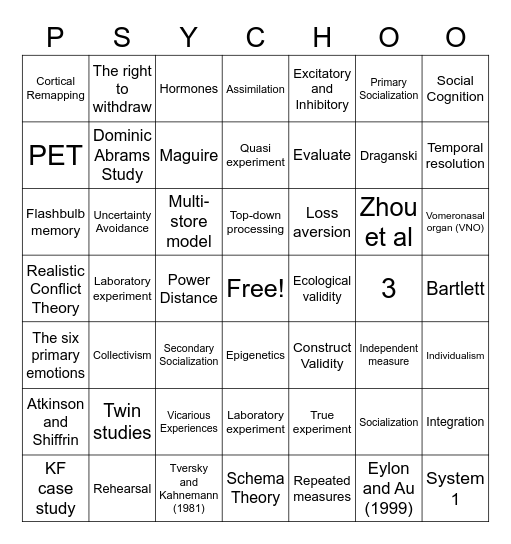 | P | S | Y | C | H | O | O |
|---|---|---|---|---|---|---|
| Cortical Remapping | The right to withdraw | Hormones | Assimilation | Excitatory and Inhibitory | Primary Socialization | Social Cognition |
| PET | Dominic Abrams Study | Maguire | Quasi experiment | Evaluate | Draganski | Temporal resolution |
| Flashbulb memory | Uncertainty Avoidance | Multi-store model | Top-down processing | Loss aversion | Zhou et al | Vomeronasal organ (VNO) |
| Realistic Conflict Theory | Laboratory experiment | Power Distance | Free! | Ecological validity | 3 | Bartlett |
| The six primary emotions | Collectivism | Secondary Socialization | Epigenetics | Construct Validity | Independent measure | Individualism |
| Atkinson and Shiffrin | Twin studies | Vicarious Experiences | Laboratory experiment | True experiment | Socialization | Integration |
| KF case study | Rehearsal | Tversky and Kahnemann (1981) | Schema Theory | Repeated measures | Eylon and Au (1999) | System 1 |